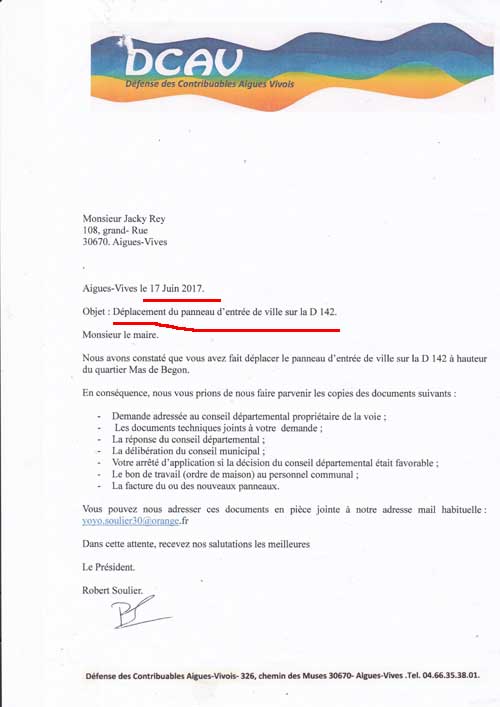 DCAV
Défense des Contribuables Aigues Vivois

Monsieur Jacky Rey
108, grand- Rue
30670. Aigues-Vives

Aigues-Vives le 17 Juin 2017.

Objet : Déplacement du panneau d'entrée de ville sur la D 142.

Monsieur le maire.

Nous avons constaté que vous avez fait déplacer le panneau d'entrée de ville sur la D 142 à hauteur du quartier Mas de Begon.

En conséquence, nous vous prions de nous faire parvenir les copies des documents suivants :

- Demande adressée au conseil départemental propriétaire de la voie ;
- Les documents techniques joints à votre demande ;
- La réponse du conseil départemental ;
- La délibération du conseil municipal ;
- Votre arrêté d'application si la décision du conseil départemental était favorable ;
- Le bon de travail (ordre de maison) au personnel communal ;
- La facture du ou des nouveaux panneaux.

Vous pouvez nous adresser ces documents en pièce jointe à notre adresse mail habituelle : yoyo.soulier30@orange.fr

Dans cette attente, recevez nos salutations les meilleures

Le Président.

Robert Soulier.

Défense des Contribuables Aigues-Vivois- 326, chemin des Muses 30670- Aigues-Vives .Tel. 04.66.35.38.01.